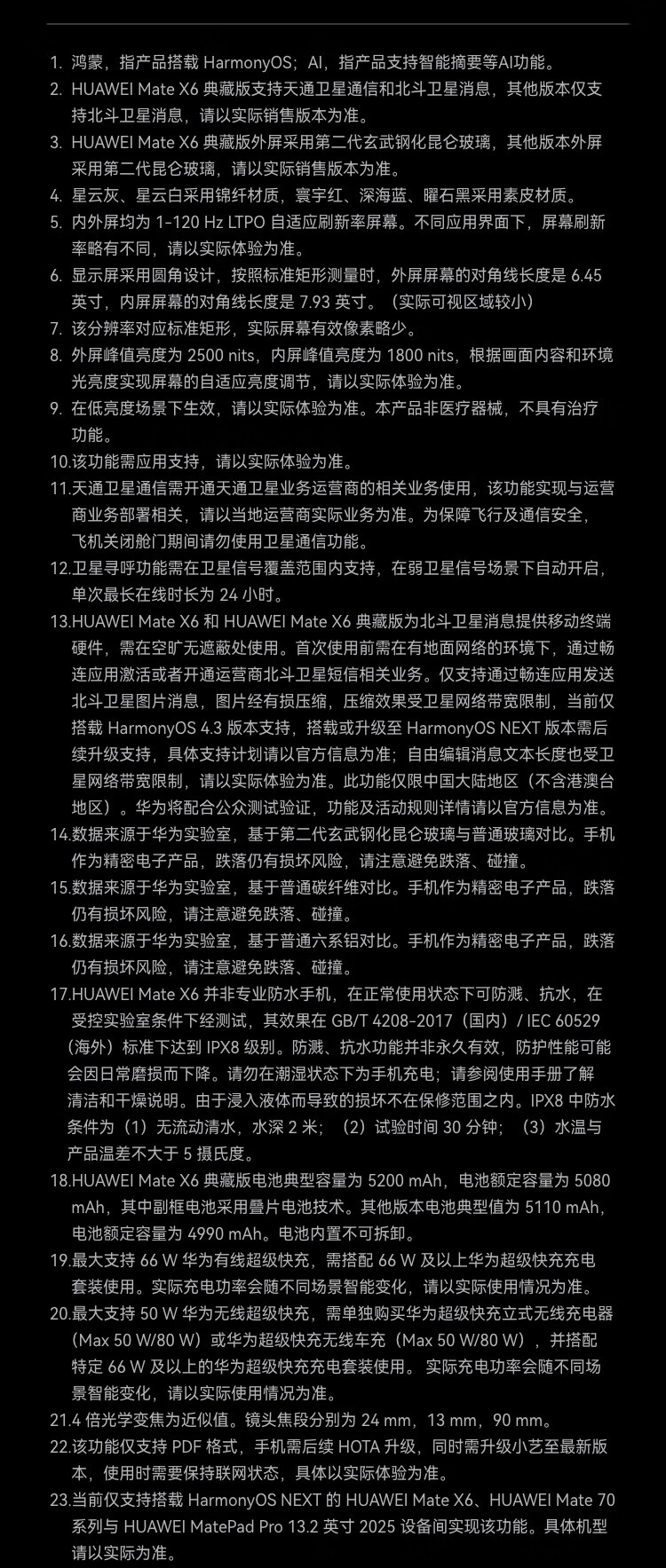 1. 鸿蒙，指产品搭载 HarmonyOS；AI，指产品支持智能摘要等AI功能。
2. HUAWEI Mate X6 典藏版支持天通卫星通信和北斗卫星消息，其他版本仅支持北斗卫星消息，请以实际销售版本为准。
3. HUAWEI Mate X6 典藏版外屏采用第二代玄武钢化昆仑玻璃，其他版本外屏采用第二代昆仑玻璃，请以实际销售版本为准。
4. 星云灰、星云白采用锦纤材质，寰宇红、深海蓝、曜石黑采用素皮材质。
5. 内外屏均为 1-120 Hz LTPO 自适应刷新率屏幕。不同应用界面下，屏幕刷新率略有不同，请以实际体验为准。
6. 显示屏采用圆角设计，按照标准矩形测量时，外屏屏幕的对角线长度是 6.45 英寸，内屏屏幕的对角线长度是 7.93 英寸。（实际可视区域较小）
7. 该分辨率对应标准矩形，实际屏幕有效像素略少。
8. 外屏峰值亮度为 2500 nits，内屏峰值亮度为 1800 nits，根据画面内容和环境光亮度实现屏幕的自适应亮度调节，请以实际体验为准。
9. 在低亮度场景下生效，请以实际体验为准。本产品非医疗器械，不具有治疗功能。
10.该功能需应用支持，请以实际体验为准。
11.天通卫星通信需开通天通卫星业务运营商的相关业务使用，该功能实现与运营商业务部署相关，请以当地运营商实际业务为准。为保障飞行及通信安全，飞机关闭舱门期间请勿使用卫星通信功能。
12.卫星寻呼功能需在卫星信号覆盖范围内支持，在弱卫星信号场景下自动开启，单次最长在线时长为 24 小时。
13.HUAWEI Mate X6 和 HUAWEI Mate X6 典藏版为北斗卫星消息提供移动终端硬件，需在空旷无遮蔽处使用。首次使用前需在有地面网络的环境下，通过畅连应用激活或者开通运营商北斗卫星短信相关业务。仅支持通过畅连应用发送北斗卫星图片消息，图片经有损压缩，压缩效果受卫星网络带宽限制，当前仅搭载 HarmonyOS 4.3 版本支持，搭载或升级至 HarmonyOS NEXT 版本需后续升级支持，具体支持计划请以官方信息为准；自由编辑消息文本长度也受卫星网络带宽限制，请以实际体验为准。此功能仅限中国大陆地区（不含港澳台地区）。华为将配合公众测试验证，功能及活动规则详情请以官方信息为准。
14.数据来源于华为实验室，基于第二代玄武钢化昆仑玻璃与普通玻璃对比。手机作为精密电子产品，跌落仍有损坏风险，请注意避免跌落、碰撞。
15.数据来源于华为实验室，基于普通碳纤维对比。手机作为精密电子产品，跌落仍有损坏风险，请注意避免跌落、碰撞。
16.数据来源于华为实验室，基于普通六系铝对比。手机作为精密电子产品，跌落仍有损坏风险，请注意避免跌落、碰撞。
17.HUAWEI Mate X6 并非专业防水手机，在正常使用状态下可防溅、抗水，在受控实验室条件下经测试，其效果在 GB/T 4208-2017（国内）/ IEC 60529（海外）标准下达到 IPX8 级别。防溅、抗水功能并非永久有效，防护性能可能会因日常磨损而下降。请勿在潮湿状态下为手机充电；请参阅使用手册了解清洁和干燥说明。由于浸入液体而导致的损坏不在保修范围之内。IPX8 中防水条件为（1）无流动清水，水深 2 米；（2）试验时间 30 分钟；（3）水温与产品温差不大于 5 摄氏度。
18.HUAWEI Mate X6 典藏版电池典型容量为 5200 mAh，电池额定容量为 5080 mAh，其中副框电池采用叠片电池技术。其他版本电池典型值为 5110 mAh，电池额定容量为 4990 mAh。电池内置不可拆卸。
19.最大支持 66 W 华为有线超级快充，需搭配 66 W 及以上华为超级快充充电套装使用。实际充电功率会随不同场景智能变化，请以实际使用情况为准。
20.最大支持 50 W 华为无线超级快充，需单独购买华为超级快充立式无线充电器（Max 50 W/80 W）或华为超级快充无线车充（Max 50 W/80 W），并搭配特定 66 W 及以上的华为超级快充充电套装使用。 实际充电功率会随不同场景智能变化，请以实际使用情况为准。
21.4 倍光学变焦为近似值。镜头焦段分别为 24 mm，13 mm，90 mm。
22.该功能仅支持 PDF 格式，手机需后续 HOTA 升级，同时需升级小艺至最新版本，使用时需要保持联网状态，具体以实际体验为准。
23.当前仅支持搭载 HarmonyOS NEXT 的 HUAWEI Mate X6、HUAWEI Mate 70 系列与 HUAWEI MatePad Pro 13.2 英寸 2025 设备间实现该功能。具体机型请以实际为准。